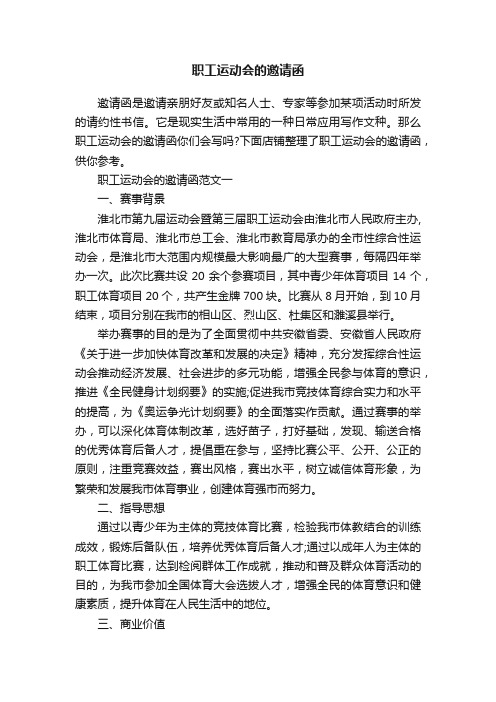 职工运动会的邀请函

邀请函是邀请亲朋好友或知名人士、专家等参加某项活动时所发的请约性书信。它是现实生活中常用的一种日常应用写作文种。那么职工运动会的邀请函你们会写吗?下面店铺整理了职工运动会的邀请函，供你参考。

职工运动会的邀请函范文一

一、赛事背景

淮北市第九届运动会暨第三届职工运动会由淮北市人民政府主办,淮北市体育局、淮北市总工会、淮北市教育局承办的全市性综合性运动会，是淮北市大范围内规模最大影响最广的大型赛事，每隔四年举办一次。此次比赛共设 20 余个参赛项目，其中青少年体育项目 14 个，职工体育项目 20 个，共产生金牌 700 块。比赛从 8 月开始，到 10 月结束，项目分别在我市的相山区、烈山区、杜集区和濉溪县举行。

举办赛事的目的是为了全面贯彻中共安徽省委、安徽省人民政府《关于进一步加快体育改革和发展的决定》精神，充分发挥综合性运动会推动经济发展、社会进步的多元功能，增强全民参与体育的意识，推进《全民健身计划纲要》的实施;促进我市竞技体育综合实力和水平的提高，为《奥运争光计划纲要》的全面落实作贡献。通过赛事的举办，可以深化体育体制改革，选好苗子，打好基础，发现、输送合格的优秀体育后备人才，提倡重在参与，坚持比赛公平、公开、公正的原则，注重竞赛效益，赛出风格，赛出水平，树立诚信体育形象，为繁荣和发展我市体育事业，创建体育强市而努力。

二、指导思想

通过以青少年为主体的竞技体育比赛，检验我市体教结合的训练成效，锻炼后备队伍，培养优秀体育后备人才;通过以成年人为主体的职工体育比赛，达到检阅群体工作成就，推动和普及群众体育活动的目的，为我市参加全国体育大会选拔人才，增强全民的体育意识和健康素质，提升体育在人民生活中的地位。

三、商业价值